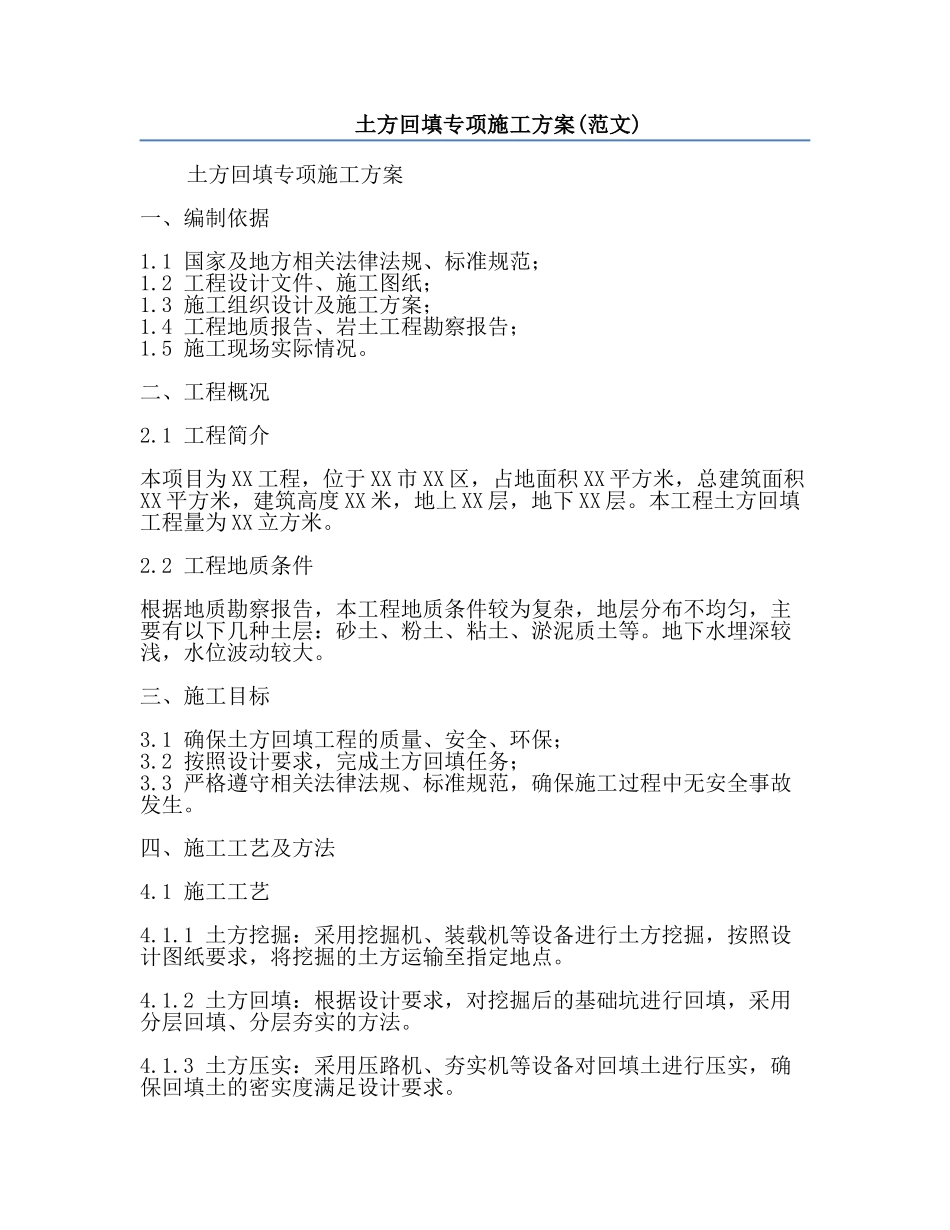 土方回填专项施工方案(范文)

土方回填专项施工方案

一、编制依据

1.1 国家及地方相关法律法规、标准规范；
1.2 工程设计文件、施工图纸；
1.3 施工组织设计及施工方案；
1.4 工程地质报告、岩土工程勘察报告；
1.5 施工现场实际情况。

二、工程概况

2.1 工程简介

本项目为XX工程，位于XX市XX区，占地面积XX平方米，总建筑面积XX平方米，建筑高度XX米，地上XX层，地下XX层。本工程土方回填工程量为XX立方米。

2.2 工程地质条件

根据地质勘察报告，本工程地质条件较为复杂，地层分布不均匀，主要有以下几种土层：砂土、粉土、粘土、淤泥质土等。地下水埋深较浅，水位波动较大。

三、施工目标

3.1 确保土方回填工程的质量、安全、环保；
3.2 按照设计要求，完成土方回填任务；
3.3 严格遵守相关法律法规、标准规范，确保施工过程中无安全事故发生。

四、施工工艺及方法

4.1 施工工艺

4.1.1 土方挖掘：采用挖掘机、装载机等设备进行土方挖掘，按照设计图纸要求，将挖掘的土方运输至指定地点。

4.1.2 土方回填：根据设计要求，对挖掘后的基础坑进行回填，采用分层回填、分层夯实的方法。

4.1.3 土方压实：采用压路机、夯实机等设备对回填土进行压实，确保回填土的密实度满足设计要求。